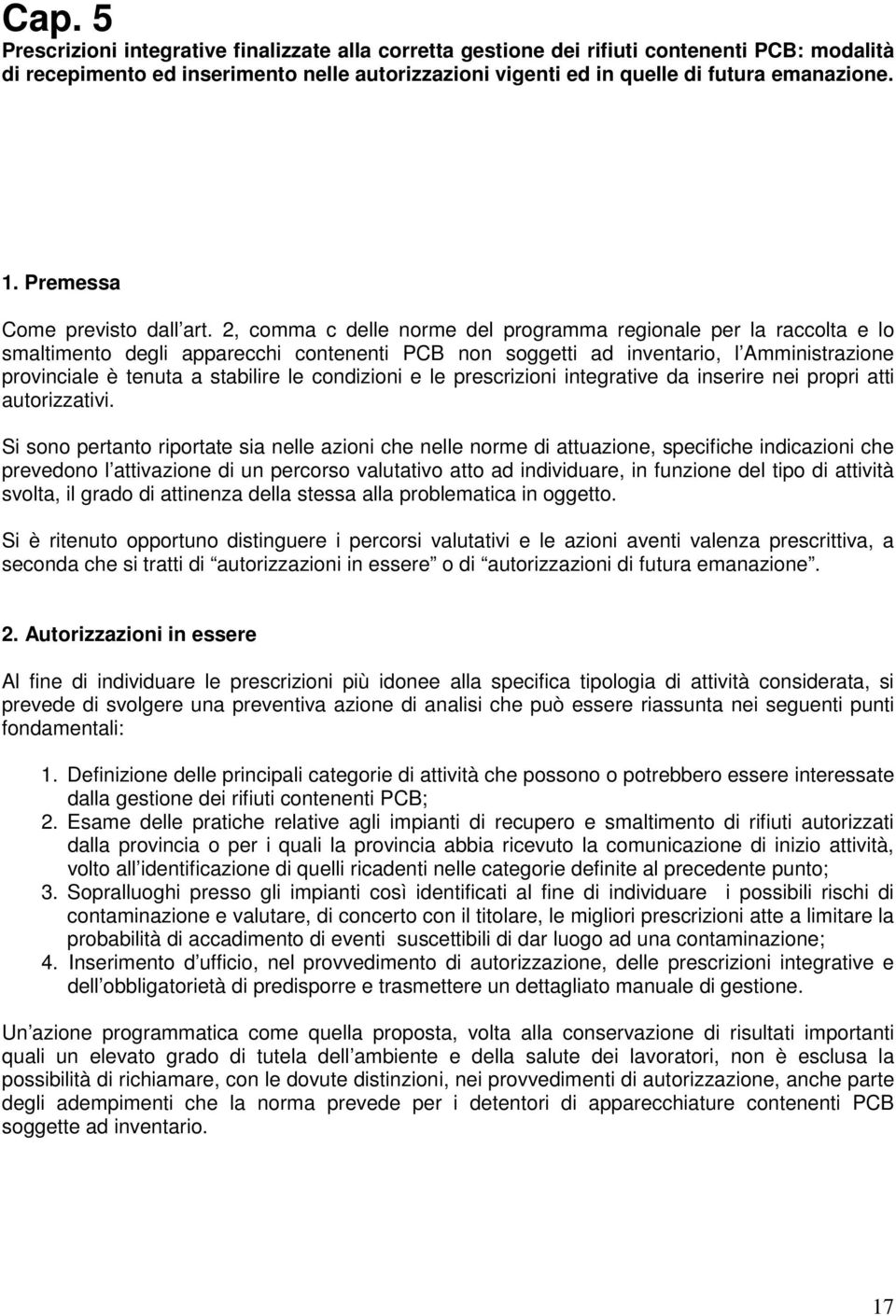 Cap. 5
Prescrizioni integrative finalizzate alla corretta gestione dei rifiuti contenenti PCB: modalità di recepimento ed inserimento nelle autorizzazioni vigenti ed in quelle di futura emanazione.

1. Premessa

Come previsto dall art. 2, comma c delle norme del programma regionale per la raccolta e lo smaltimento degli apparecchi contenenti PCB non soggetti ad inventario, l Amministrazione provinciale è tenuta a stabilire le condizioni e le prescrizioni integrative da inserire nei propri atti autorizzativi.

Si sono pertanto riportate sia nelle azioni che nelle norme di attuazione, specifiche indicazioni che prevedono l attivazione di un percorso valutativo atto ad individuare, in funzione del tipo di attività svolta, il grado di attinenza della stessa alla problematica in oggetto.

Si è ritenuto opportuno distinguere i percorsi valutativi e le azioni aventi valenza prescrittiva, a seconda che si tratti di autorizzazioni in essere o di autorizzazioni di futura emanazione .

2. Autorizzazioni in essere

Al fine di individuare le prescrizioni più idonee alla specifica tipologia di attività considerata, si prevede di svolgere una preventiva azione di analisi che può essere riassunta nei seguenti punti fondamentali:

1. Definizione delle principali categorie di attività che possono o potrebbero essere interessate dalla gestione dei rifiuti contenenti PCB;
2. Esame delle pratiche relative agli impianti di recupero e smaltimento di rifiuti autorizzati dalla provincia o per i quali la provincia abbia ricevuto la comunicazione di inizio attività, volto all identificazione di quelli ricadenti nelle categorie definite al precedente punto;
3. Sopralluoghi presso gli impianti così identificati al fine di individuare i possibili rischi di contaminazione e valutare, di concerto con il titolare, le migliori prescrizioni atte a limitare la probabilità di accadimento di eventi suscettibili di dar luogo ad una contaminazione;
4. Inserimento d ufficio, nel provvedimento di autorizzazione, delle prescrizioni integrative e dell obbligatorietà di predisporre e trasmettere un dettagliato manuale di gestione.

Un azione programmatica come quella proposta, volta alla conservazione di risultati importanti quali un elevato grado di tutela dell ambiente e della salute dei lavoratori, non è esclusa la possibilità di richiamare, con le dovute distinzioni, nei provvedimenti di autorizzazione, anche parte degli adempimenti che la norma prevede per i detentori di apparecchiature contenenti PCB soggette ad inventario.

17